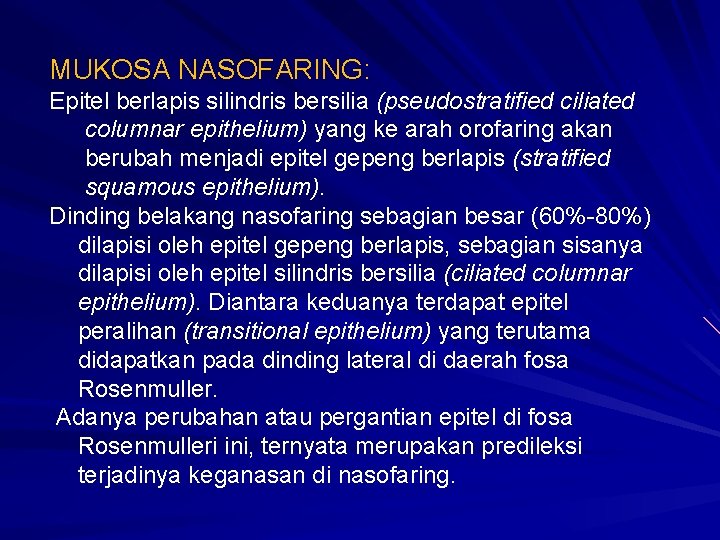 MUKOSA NASOFARING:

Epitel berlapis silindris bersilia (pseudostratified ciliated columnar epithelium) yang ke arah orofaring akan berubah menjadi epitel gepeng berlapis (stratified squamous epithelium).

Dinding belakang nasofaring sebagian besar (60%-80%) dilapisi oleh epitel gepeng berlapis, sebagian sisanya dilapisi oleh epitel silindris bersilia (ciliated columnar epithelium). Diantara keduanya terdapat epitel peralihan (transitional epithelium) yang terutama didapatkan pada dinding lateral di daerah fosa Rosenmuller.

Adanya perubahan atau pergantian epitel di fosa Rosenmulleri ini, ternyata merupakan predileksi terjadinya keganasan di nasofaring.